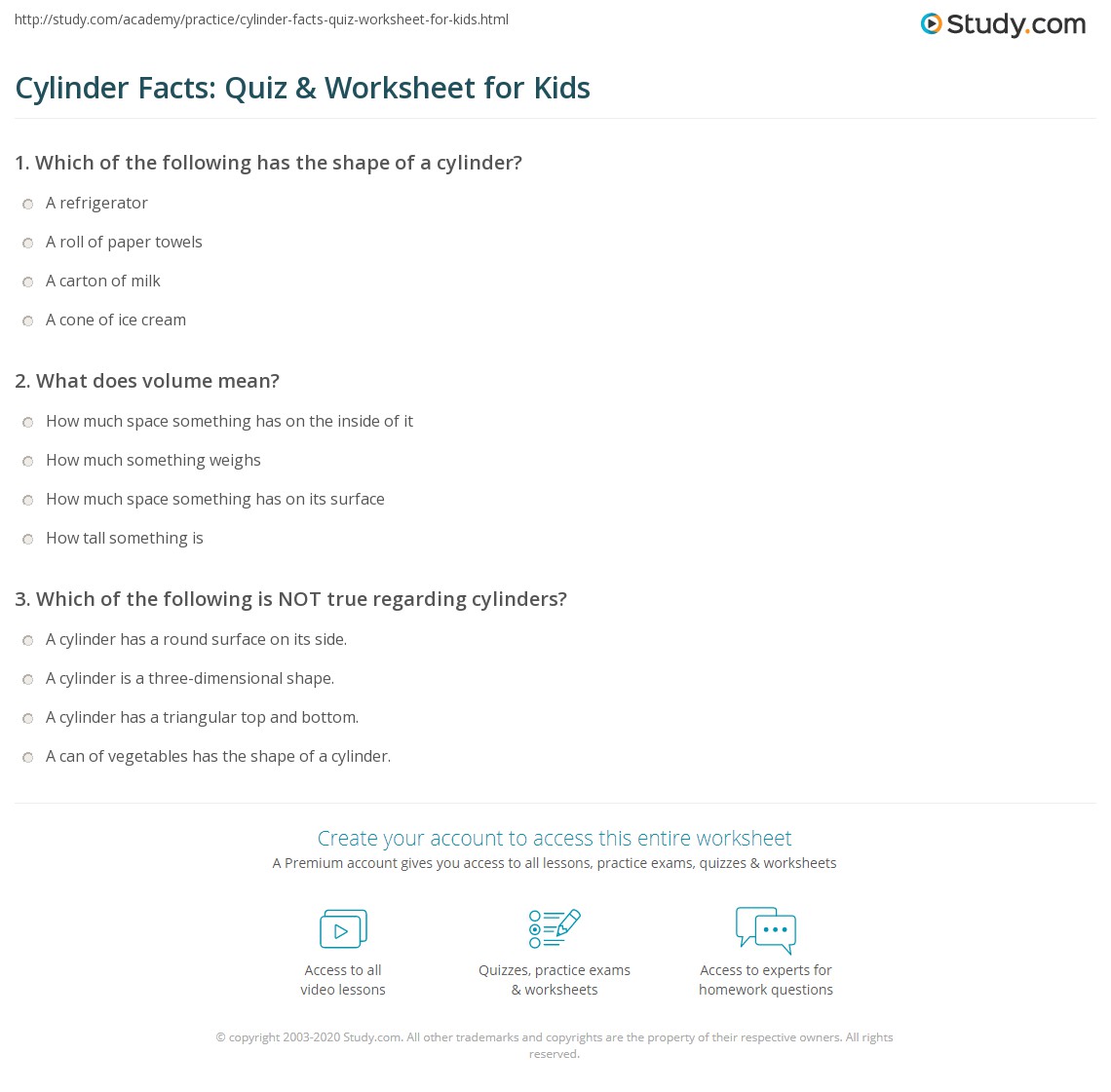 http://study.com/academy/practice/cylinder-facts-quiz-worksheet-for-kids.html

Study.com

Cylinder Facts: Quiz & Worksheet for Kids

1. Which of the following has the shape of a cylinder?

A refrigerator

A roll of paper towels

A carton of milk

A cone of ice cream

2. What does volume mean?

How much space something has on the inside of it

How much something weighs

How much space something has on its surface

How tall something is

3. Which of the following is NOT true regarding cylinders?

A cylinder has a round surface on its side.

A cylinder is a three-dimensional shape.

A cylinder has a triangular top and bottom.

A can of vegetables has the shape of a cylinder.

Create your account to access this entire worksheet

A Premium account gives you access to all lessons, practice exams, quizzes & worksheets

Access to all video lessons

Quizzes, practice exams & worksheets

Access to experts for homework questions

© copyright 2003-2020 Study.com. All other trademarks and copyrights are the property of their respective owners. All rights reserved.